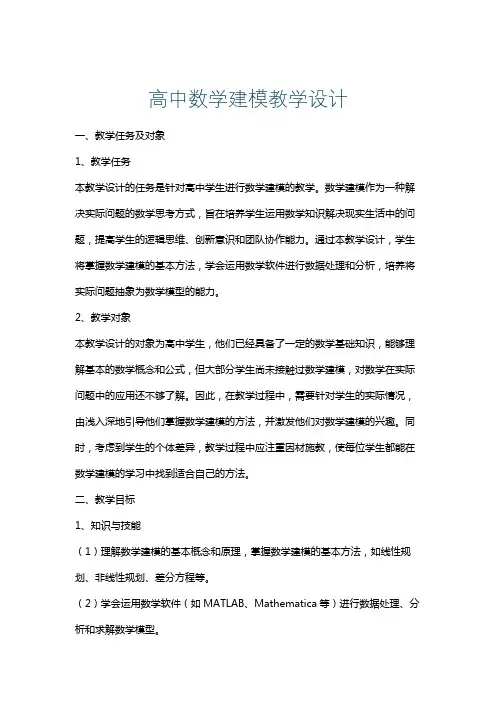 高中数学建模教学设计

一、教学任务及对象

1、教学任务

本教学设计的任务是针对高中学生进行数学建模的教学。数学建模作为一种解决实际问题的数学思考方式，旨在培养学生运用数学知识解决现实生活中的问题，提高学生的逻辑思维、创新意识和团队协作能力。通过本教学设计，学生将掌握数学建模的基本方法，学会运用数学软件进行数据处理和分析，培养将实际问题抽象为数学模型的能力。

2、教学对象

本教学设计的对象为高中学生，他们已经具备了一定的数学基础知识，能够理解基本的数学概念和公式，但大部分学生尚未接触过数学建模，对数学在实际问题中的应用还不够了解。因此，在教学过程中，需要针对学生的实际情况，由浅入深地引导他们掌握数学建模的方法，并激发他们对数学建模的兴趣。同时，考虑到学生的个体差异，教学过程中应注重因材施教，使每位学生都能在数学建模的学习中找到适合自己的方法。

二、教学目标

1、知识与技能

（1）理解数学建模的基本概念和原理，掌握数学建模的基本方法，如线性规划、非线性规划、差分方程等。

（2）学会运用数学软件（如 MATLAB、Mathematica 等）进行数据处理、分析和求解数学模型。